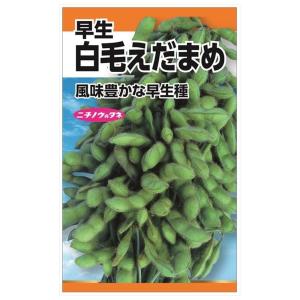 早生
白毛えだまめ

風味豊かな早生種

ニチノウのタネ